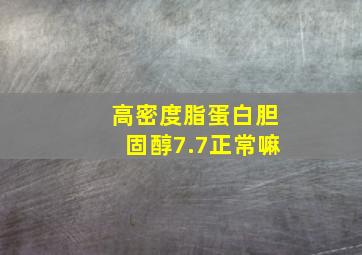 高密度脂蛋白胆固醇7.7正常嘛